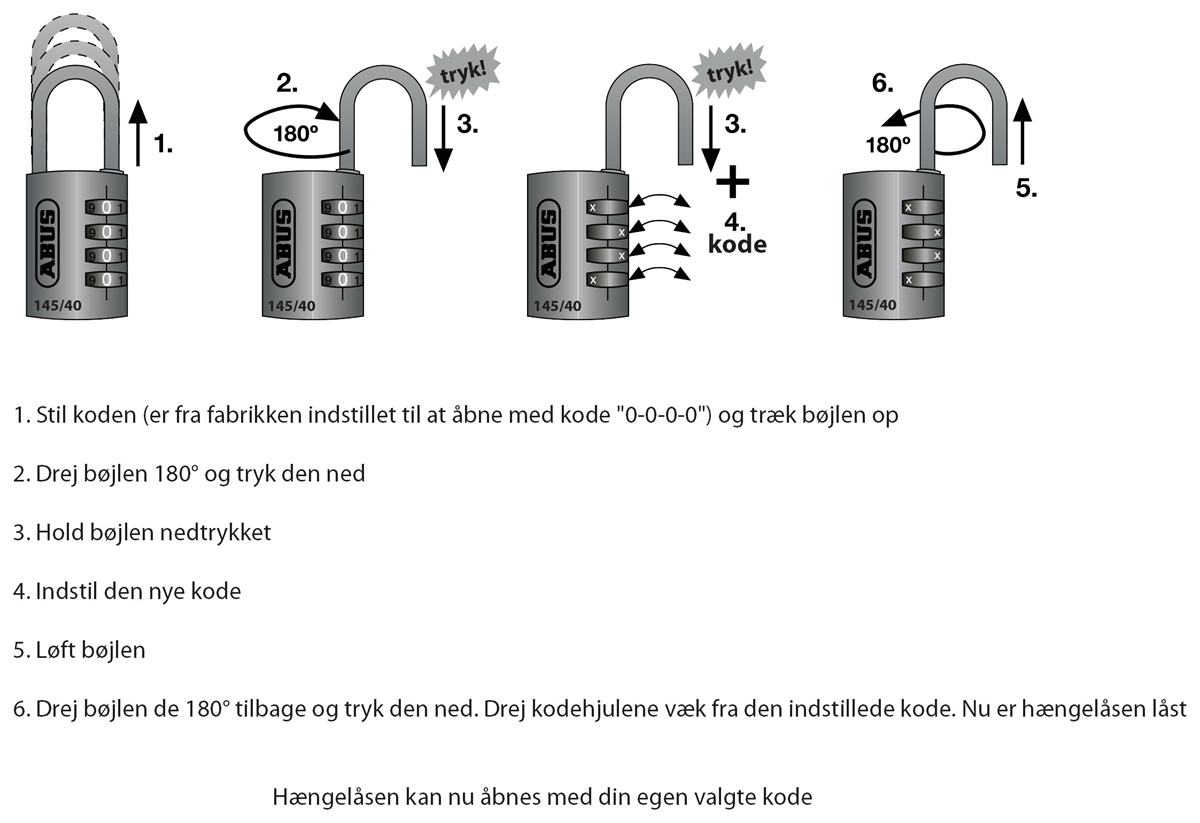 1.

ABUS
9 0 1
9 0 1
9 0 1
9 0 1
145/40

2.
180°
tryk!
3.

ABUS
9 0 1
9 0 1
9 0 1
9 0 1
145/40

tryk!
3.
+
4.
kode

ABUS
x
x
x
x
145/40

6.
180°
5.

ABUS
x
x
x
x
145/40

1. Stil koden (er fra fabrikken indstillet til at åbne med kode "0-0-0-0") og træk bøjlen op

2. Drej bøjlen 180° og tryk den ned

3. Hold bøjlen nedtrykket

4. Indstil den nye kode

5. Løft bøjlen

6. Drej bøjlen de 180° tilbage og tryk den ned. Drej kodehjulene væk fra den indstillede kode. Nu er hængelåsen låst

Hængelåsen kan nu åbnes med din egen valgte kode